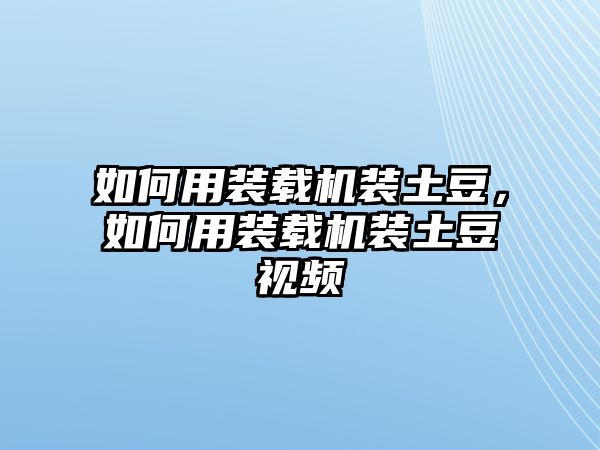 如何用装载机装土豆，如何用装载机装土豆视频